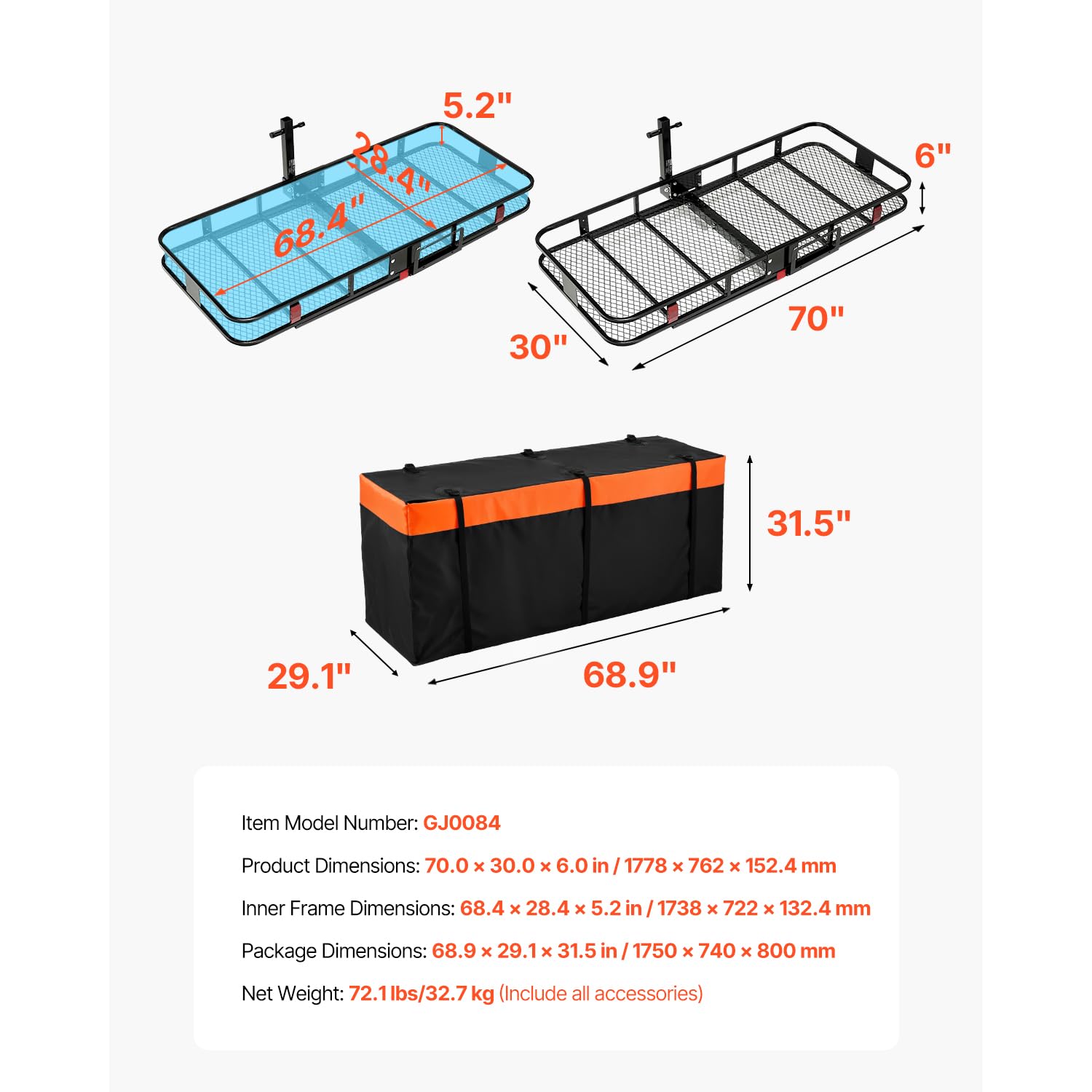 5.2"

28.4"

68.4"

6"

70"

30"

31.5"

29.1"

68.9"

Item Model Number: GJ0084

Product Dimensions: 70.0 × 30.0 × 6.0 in / 1778 × 762 × 152.4 mm

Inner Frame Dimensions: 68.4 × 28.4 × 5.2 in / 1738 × 722 × 132.4 mm

Package Dimensions: 68.9 × 29.1 × 31.5 in / 1750 × 740 × 800 mm

Net Weight: 72.1 lbs/32.7 kg (Include all accessories)